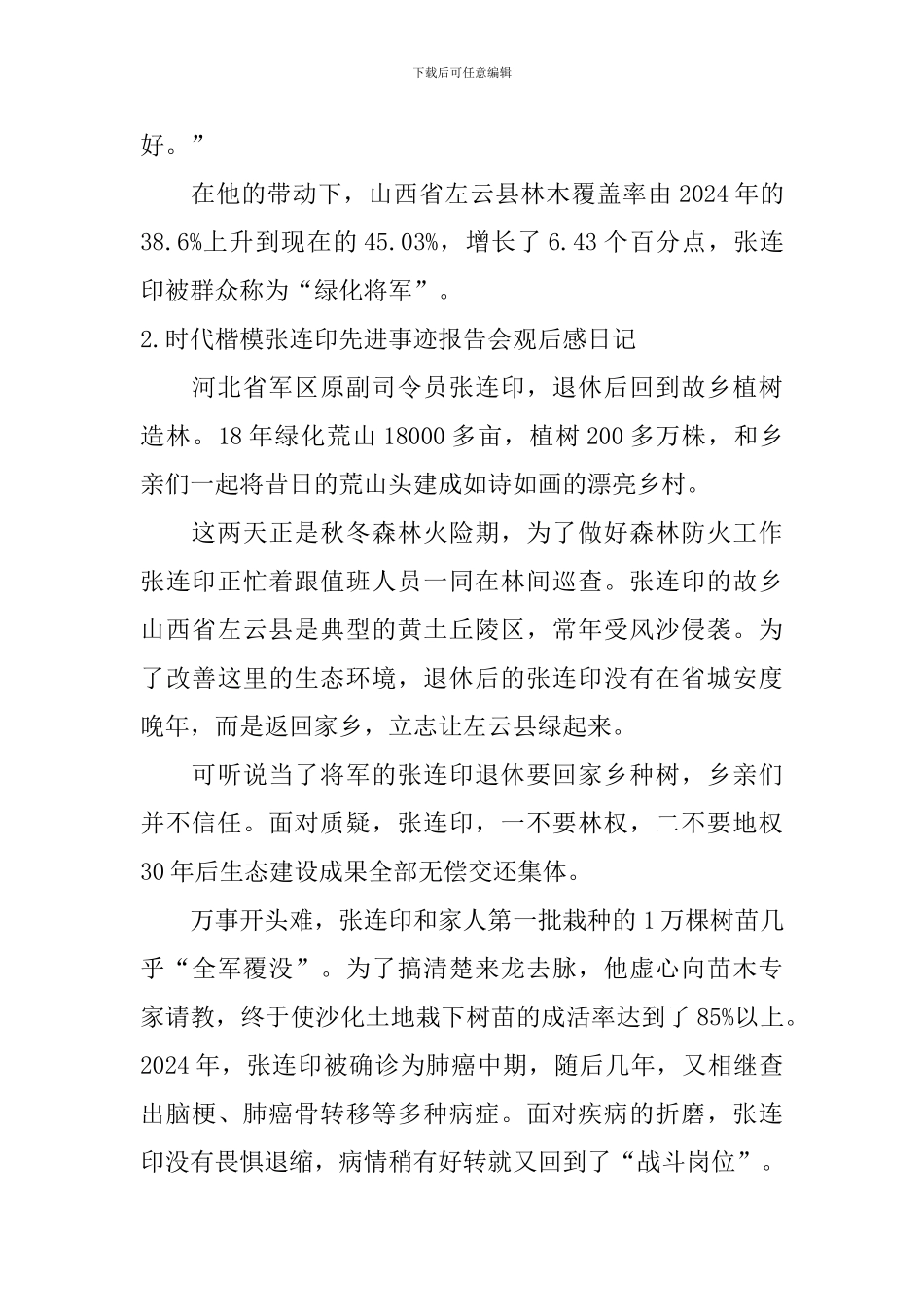 下载后可任意编辑

好。”

在他的带动下，山西省左云县林木覆盖率由2024年的38.6%上升到现在的45.03%，增长了6.43个百分点，张连印被群众称为“绿化将军”。

2.时代楷模张连印先进事迹报告会观后感日记

河北省军区原副司令员张连印，退休后回到故乡植树造林。18年绿化荒山18000多亩，植树200多万株，和乡亲们一起将昔日的荒山头建成如诗如画的漂亮乡村。

这两天正是秋冬森林火险期，为了做好森林防火工作张连印正忙着跟值班人员一同在林间巡查。张连印的故乡山西省左云县是典型的黄土丘陵区，常年受风沙侵袭。为了改善这里的生态环境，退休后的张连印没有在省城安度晚年，而是返回家乡，立志让左云县绿起来。

可听说当了将军的张连印退休要回家乡种树，乡亲们并不信任。面对质疑，张连印，一不要林权，二不要地权30年后生态建设成果全部无偿交还集体。

万事开头难，张连印和家人第一批栽种的1万棵树苗几乎“全军覆没”。为了搞清楚来龙去脉，他虚心向苗木专家请教，终于使沙化土地栽下树苗的成活率达到了85%以上。2024年，张连印被确诊为肺癌中期，随后几年，又相继查出脑梗、肺癌骨转移等多种病症。面对疾病的折磨，张连印没有畏惧退缩，病情稍有好转就又回到了“战斗岗位”。